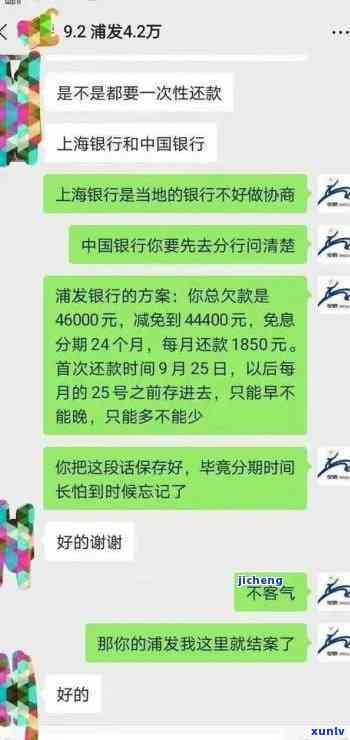 9.2 浦发4.2万

是不是都要一次性还款

上海银行和中国银行

上海银行是当地的银行不好做协商

中国银行你要先去分行问清楚

浦发银行的方案：你总欠款是46000元，减免到44400元，免息分期24个月，每月还款1850元。首次还款时间9月25日，以后每月的25号之前存进去，只能早不能晚，只能多不能少

你把这段话保存好，毕竟分期时间长怕到时候忘记了

好的谢谢

jicheng
不客气

那你的浦发我这里就结案了

好的

xunlv